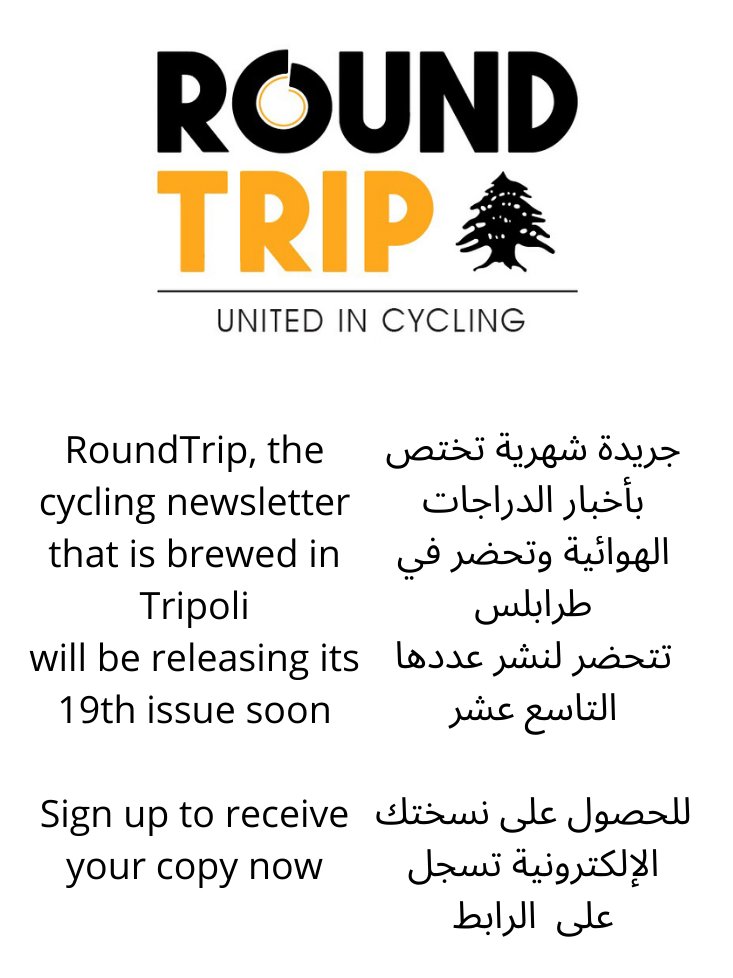 ROUND TRIP
UNITED IN CYCLING

RoundTrip, the cycling newsletter that is brewed in Tripoli
will be releasing its 19th issue soon

Sign up to receive your copy now

جريدة شهرية تختص بأخبار الدراجات الهوائية وتحضر في طرابلس
تتحضر لنشر عددها التاسع عشر

للحصول على نسختك الإلكترونية تسجل على الرابط